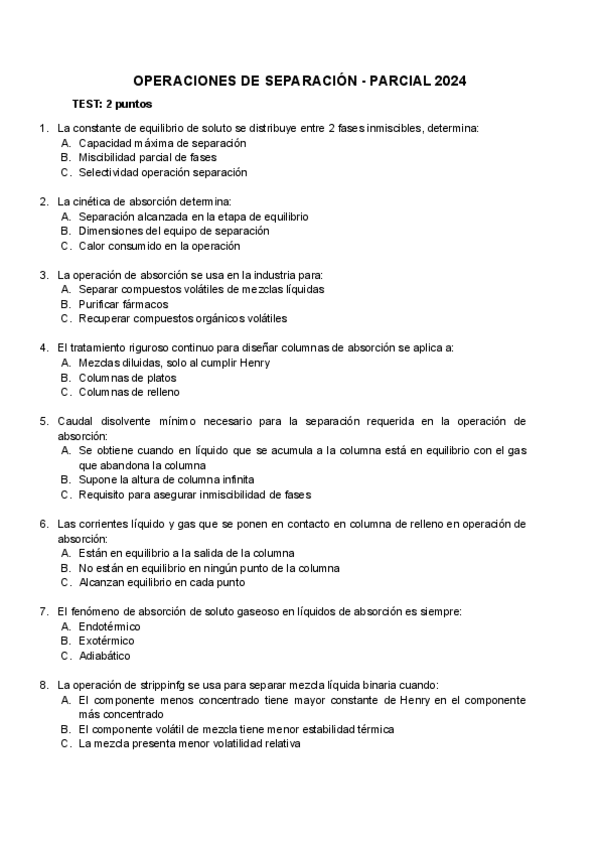 OPERACIONES DE SEPARACIÓN - PARCIAL 2024

TEST: 2 puntos

1. La constante de equilibrio de soluto se distribuye entre 2 fases inmiscibles, determina:
A. Capacidad máxima de separación
B. Miscibilidad parcial de fases
C. Selectividad operación separación

2. La cinética de absorción determina:
A. Separación alcanzada en la etapa de equilibrio
B. Dimensiones del equipo de separación
C. Calor consumido en la operación

3. La operación de absorción se usa en la industria para:
A. Separar compuestos volátiles de mezclas líquidas
B. Purificar fármacos
C. Recuperar compuestos orgánicos volátiles

4. El tratamiento riguroso continuo para diseñar columnas de absorción se aplica a:
A. Mezclas diluidas, solo al cumplir Henry
B. Columnas de platos
C. Columnas de relleno

5. Caudal disolvente mínimo necesario para la separación requerida en la operación de absorción:
A. Se obtiene cuando en líquido que se acumula a la columna está en equilibrio con el gas que abandona la columna
B. Supone la altura de columna infinita
C. Requisito para asegurar inmiscibilidad de fases

6. Las corrientes líquido y gas que se ponen en contacto en columna de relleno en operación de absorción:
A. Están en equilibrio a la salida de la columna
B. No están en equilibrio en ningún punto de la columna
C. Alcanzan equilibrio en cada punto

7. El fenómeno de absorción de soluto gaseoso en líquidos de absorción es siempre:
A. Endotérmico
B. Exotérmico
C. Adiabático

8. La operación de strippinfg se usa para separar mezcla líquida binaria cuando:
A. El componente menos concentrado tiene mayor constante de Henry en el componente más concentrado
B. El componente volátil de mezcla tiene menor estabilidad térmica
C. La mezcla presenta menor volatilidad relativa